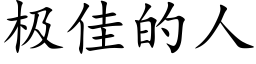 极佳的人